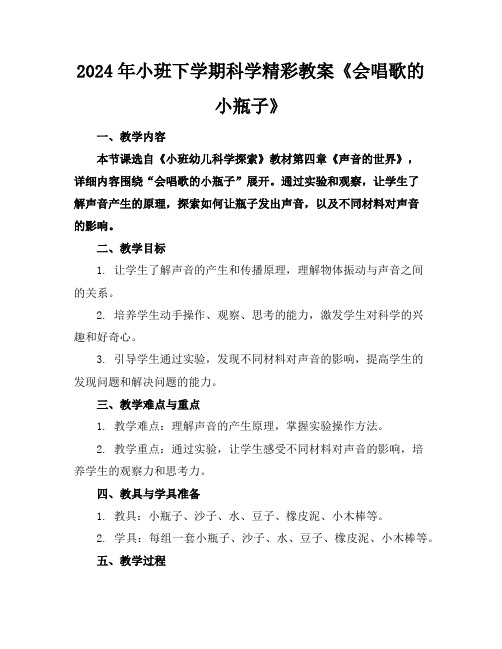 2024年小班下学期科学精彩教案《会唱歌的小瓶子》

一、教学内容

本节课选自《小班幼儿科学探索》教材第四章《声音的世界》，详细内容围绕“会唱歌的小瓶子”展开。通过实验和观察，让学生了解声音产生的原理，探索如何让瓶子发出声音，以及不同材料对声音的影响。

二、教学目标

1. 让学生了解声音的产生和传播原理，理解物体振动与声音之间的关系。

2. 培养学生动手操作、观察、思考的能力，激发学生对科学的兴趣和好奇心。

3. 引导学生通过实验，发现不同材料对声音的影响，提高学生的发现问题和解决问题的能力。

三、教学难点与重点

1. 教学难点：理解声音的产生原理，掌握实验操作方法。

2. 教学重点：通过实验，让学生感受不同材料对声音的影响，培养学生的观察力和思考力。

四、教具与学具准备

1. 教具：小瓶子、沙子、水、豆子、橡皮泥、小木棒等。

2. 学具：每组一套小瓶子、沙子、水、豆子、橡皮泥、小木棒等。

五、教学过程